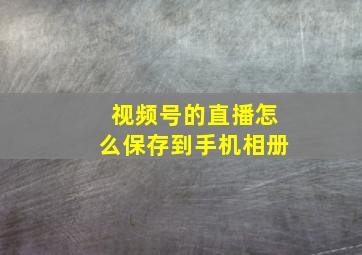 视频号的直播怎么保存到手机相册